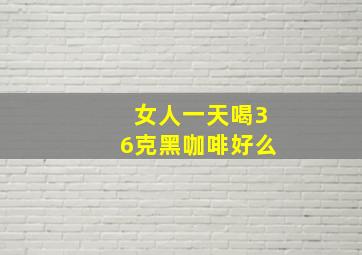 女人一天喝36克黑咖啡好么